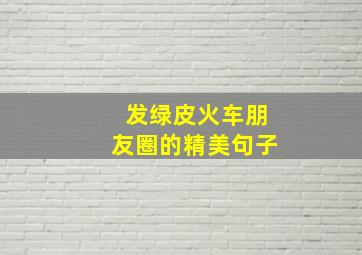 发绿皮火车朋友圈的精美句子